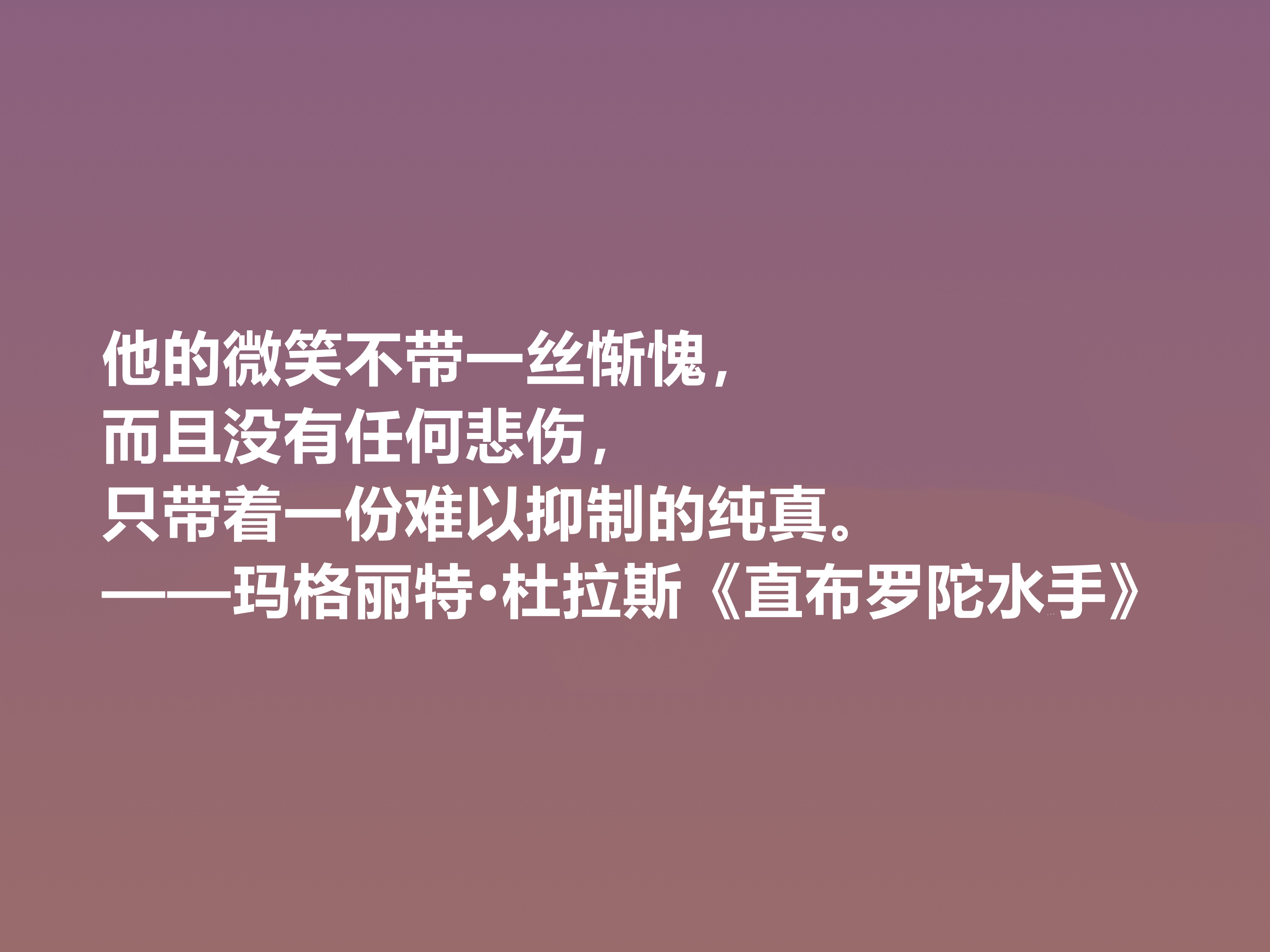 他的微笑不带一丝惭愧，
而且没有任何悲伤，
只带着一份难以抑制的纯真。
——玛格丽特·杜拉斯《直布罗陀水手》